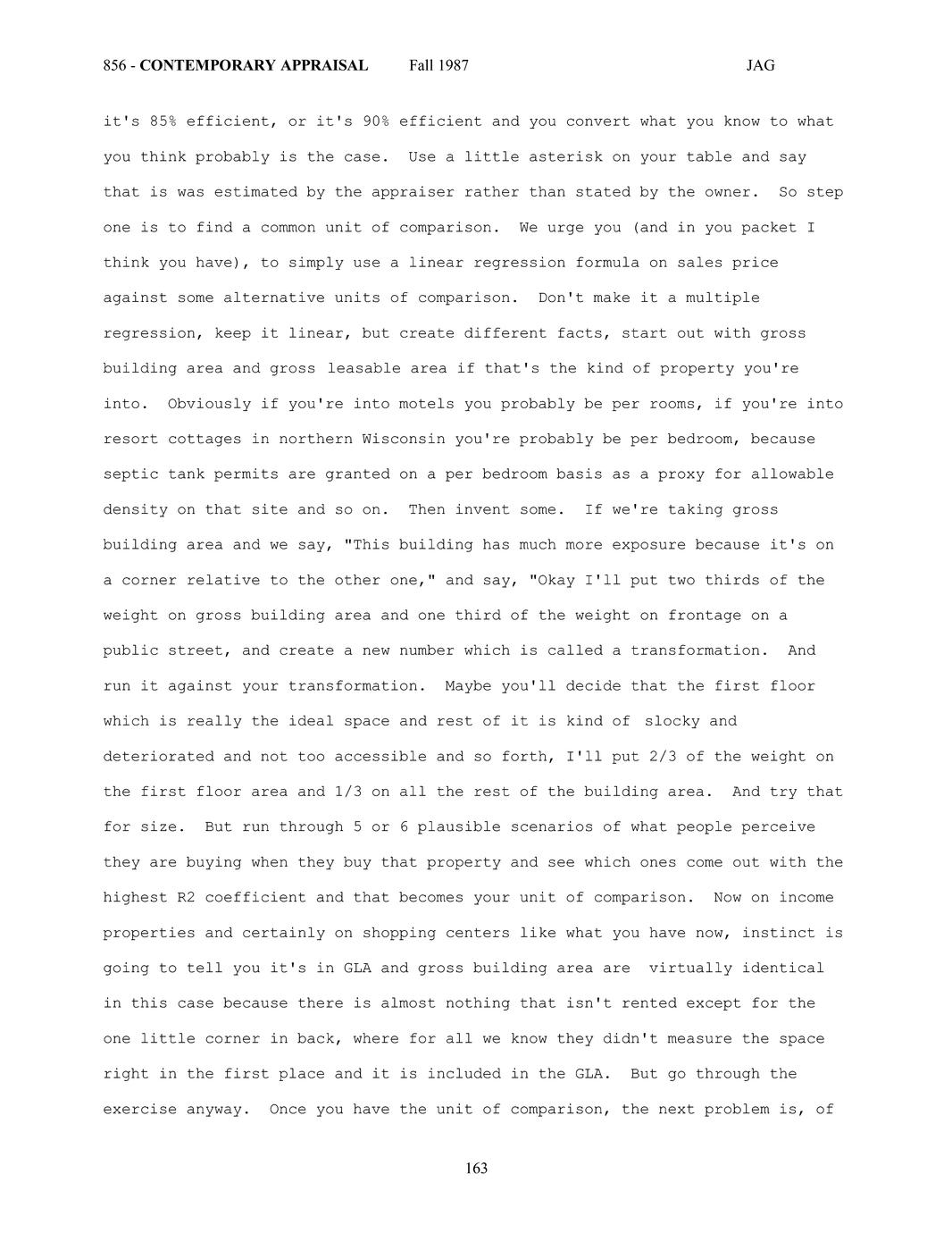 856 - CONTEMPORARY APPRAISAL Fall 1987 JAG

it's 85% efficient, or it's 90% efficient and you convert what you know to what you think probably is the case. Use a little asterisk on your table and say that is was estimated by the appraiser rather than stated by the owner. So step one is to find a common unit of comparison. We urge you (and in you packet I think you have), to simply use a linear regression formula on sales price against some alternative units of comparison. Don't make it a multiple regression, keep it linear, but create different facts, start out with gross building area and gross leasable area if that's the kind of property you're into. Obviously if you're into motels you probably be per rooms, if you're into resort cottages in northern Wisconsin you're probably be per bedroom, because septic tank permits are granted on a per bedroom basis as a proxy for allowable density on that site and so on. Then invent some. If we're taking gross building area and we say, "This building has much more exposure because it's on a corner relative to the other one," and say, "Okay I'll put two thirds of the weight on gross building area and one third of the weight on frontage on a public street, and create a new number which is called a transformation. And run it against your transformation. Maybe you'll decide that the first floor which is really the ideal space and rest of it is kind of slocky and deteriorated and not too accessible and so forth, I'll put 2/3 of the weight on the first floor area and 1/3 on all the rest of the building area. And try that for size. But run through 5 or 6 plausible scenarios of what people perceive they are buying when they buy that property and see which ones come out with the highest R2 coefficient and that becomes your unit of comparison. Now on income properties and certainly on shopping centers like what you have now, instinct is going to tell you it's in GLA and gross building area are virtually identical in this case because there is almost nothing that isn't rented except for the one little corner in back, where for all we know they didn't measure the space right in the first place and it is included in the GLA. But go through the exercise anyway. Once you have the unit of comparison, the next problem is, of

163